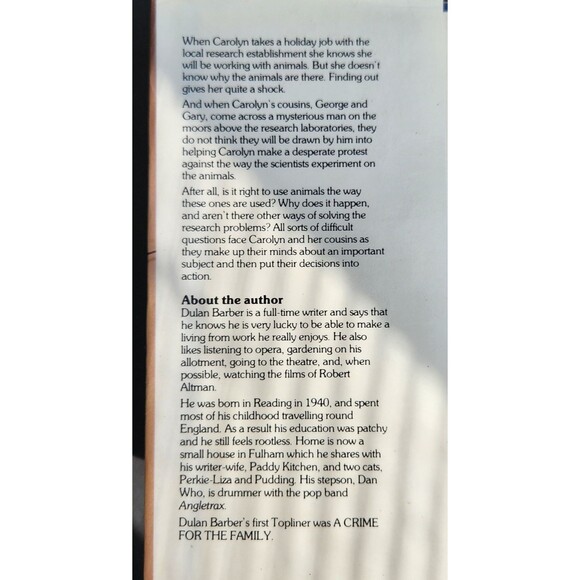 When Carolyn takes a holiday job with the local research establishment she knows she will be working with animals. But she doesn't know why the animals are there. Finding out gives her quite a shock.

And when Carolyn's cousins, George and Gary, come across a mysterious man on the moors above the research laboratories, they do not think they will be drawn by him into helping Carolyn make a desperate protest against the way the scientists experiment on the animals.

After all, is it right to use animals the way these ones are used? Why does it happen, and aren't there other ways of solving the research problems? All sorts of difficult questions face Carolyn and her cousins as they make up their minds about an important subject and then put their decisions into action.

About the author
Dulan Barber is a full-time writer and says that he knows he is very lucky to be able to make a living from work he really enjoys. He also likes listening to opera, gardening on his allotment, going to the theatre, and, when possible, watching the films of Robert Altman.

He was born in Reading in 1940, and spent most of his childhood travelling round England. As a result his education was patchy and he still feels rootless. Home is now a small house in Fulham which he shares with his writer-wife, Paddy Kitchen, and two cats, Perkie-Liza and Pudding. His stepson, Dan Who, is drummer with the pop band Angletrax.

Dulan Barber's first Topliner was A CRIME FOR THE FAMILY.